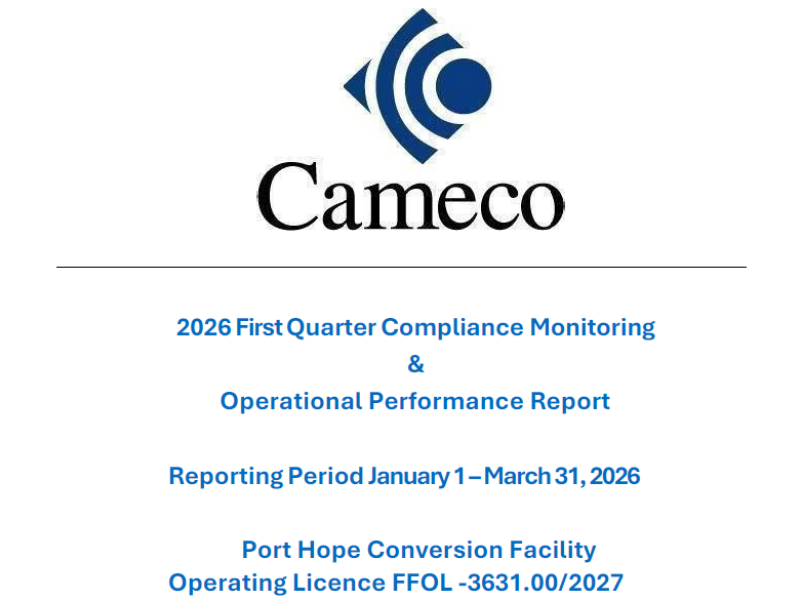 Cameco

2026 First Quarter Compliance Monitoring
&
Operational Performance Report

Reporting Period January 1 – March 31, 2026

Port Hope Conversion Facility
Operating Licence FFOL -3631.00/2027